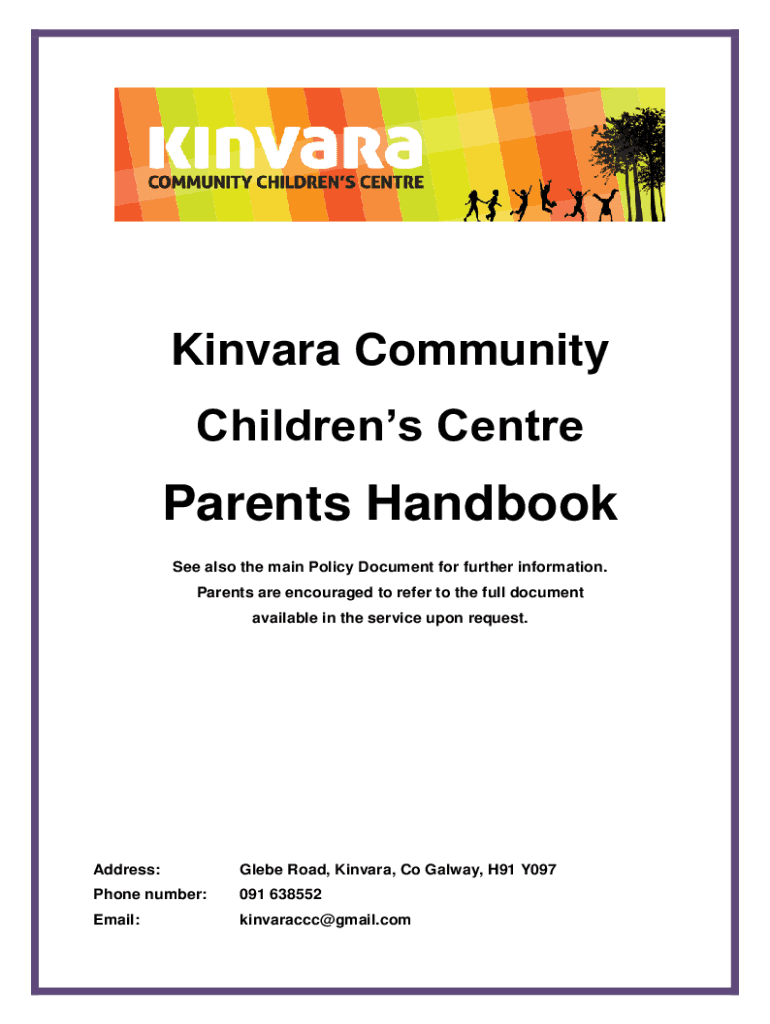 KINVARA
COMMUNITY CHILDREN'S CENTRE

Kinvara Community Children's Centre

Parents Handbook

See also the main Policy Document for further information. Parents are encouraged to refer to the full document available in the service upon request.

Address: Glebe Road, Kinvara, Co Galway, H91 Y097
Phone number: 091 638552
Email: kinvaraccc@gmail.com